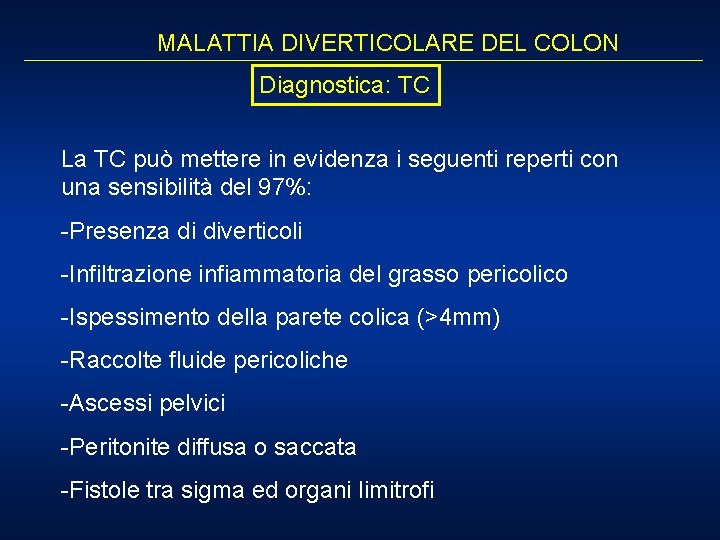 MALATTIA DIVERTICOLARE DEL COLON

Diagnostica: TC

La TC può mettere in evidenza i seguenti reperti con una sensibilità del 97%:

-Presenza di diverticoli

-Infiltrazione infiammatoria del grasso pericolico

-Ispessimento della parete colica (>4mm)

-Raccolte fluide pericoliche

-Ascessi pelvici

-Peritonite diffusa o saccata

-Fistole tra sigma ed organi limitrofi